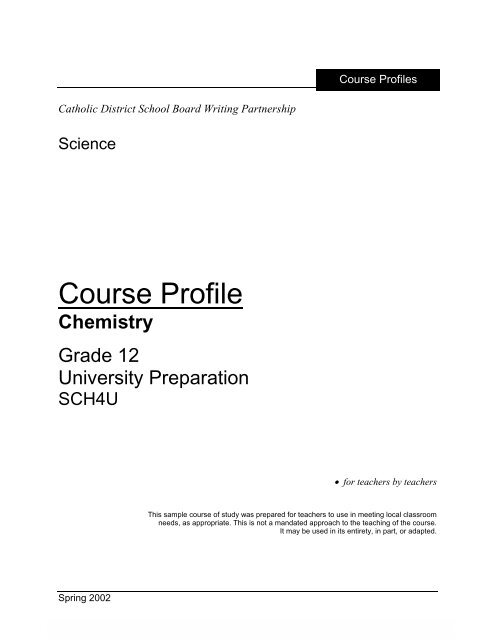 Course Profiles

Catholic District School Board Writing Partnership

Science

Course Profile

Chemistry

Grade 12
University Preparation
SCH4U

• for teachers by teachers

This sample course of study was prepared for teachers to use in meeting local classroom needs, as appropriate. This is not a mandated approach to the teaching of the course. It may be used in its entirety, in part, or adapted.

Spring 2002